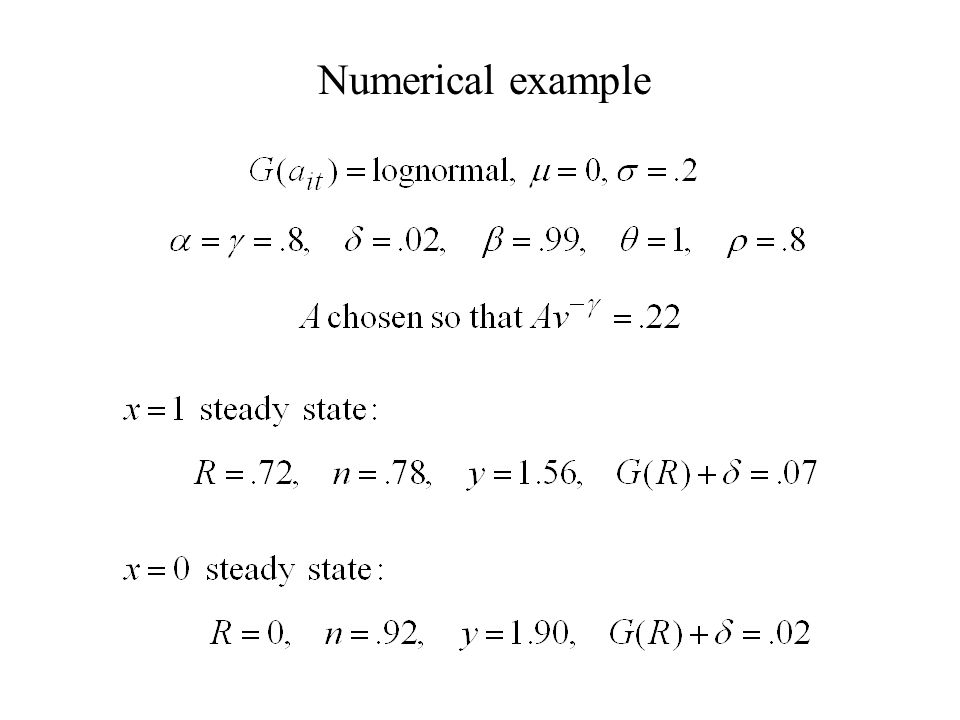 Numerical example

$G(a_{it}) = \text{lognormal}, \ \mu = 0, \sigma = .2$

$\alpha = \gamma = .8, \quad \delta = .02, \quad \beta = .99, \quad \theta = 1, \quad \rho = .8$

$A$ chosen so that $Av^{-\gamma} = .22$

$x = 1$ steady state:

$R = .72, \quad n = .78, \quad y = 1.56, \quad G(R) + \delta = .07$

$x = 0$ steady state:

$R = 0, \quad n = .92, \quad y = 1.90, \quad G(R) + \delta = .02$